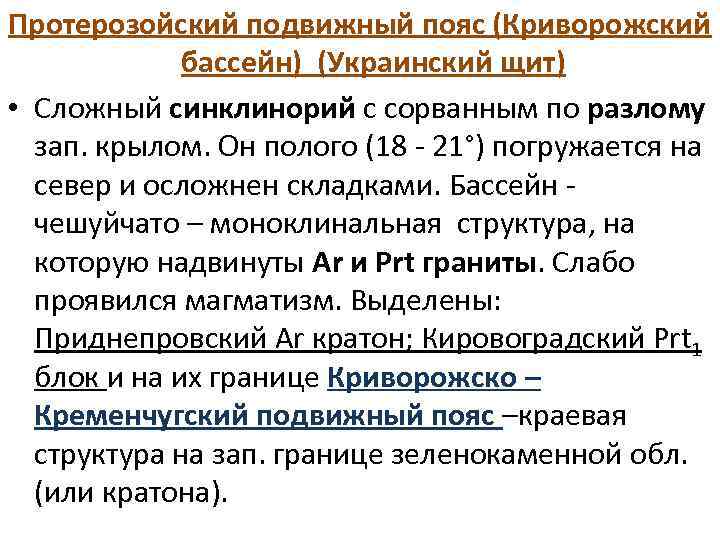 Протерозойский подвижный пояс (Криворожский бассейн) (Украинский щит)

• Сложный синклинорий с сорванным по разлому зап. крылом. Он полого (18 - 21°) погружается на север и осложнен складками. Бассейн - чешуйчато – моноклинальная структура, на которую надвинуты Ar и Prt граниты. Слабо проявился магматизм. Выделены: Приднепровский Ar кратон; Кировоградский $Prt_1$ блок и на их границе Криворожско – Кременчугский подвижный пояс –краевая структура на зап. границе зеленокаменной обл. (или кратона).